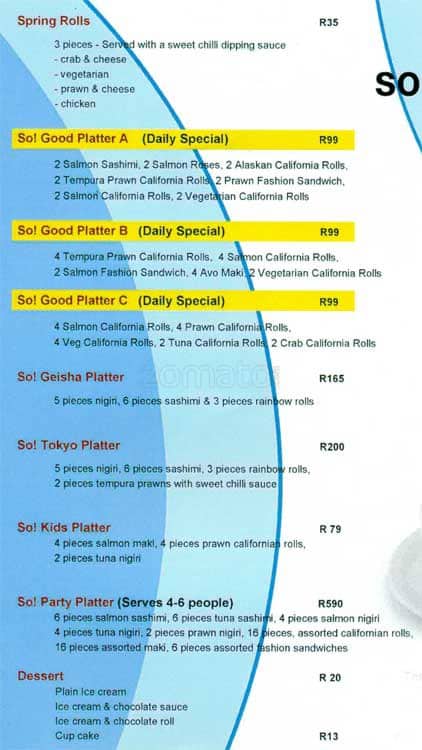 Spring Rolls R35

3 pieces - Served with a sweet chilli dipping sauce
- crab & cheese
- vegetarian
- prawn & cheese
- chicken

SO

So! Good Platter A (Daily Special) R99

2 Salmon Sashimi, 2 Salmon Roses, 2 Alaskan California Rolls, 2 Tempura Prawn California Rolls, 2 Prawn Fashion Sandwich, 2 Salmon California Rolls, 2 Vegetarian California Rolls

So! Good Platter B (Daily Special) R99

4 Tempura Prawn California Rolls, 4 Salmon California Rolls, 2 Salmon Fashion Sandwich, 4 Avo Maki, 2 Vegetarian California Rolls

So! Good Platter C (Daily Special) R99

4 Salmon California Rolls, 4 Prawn California Rolls, 4 Veg California Rolls, 2 Tuna California Rolls, 2 Crab California Rolls

So! Geisha Platter R165

5 pieces nigiri, 6 pieces sashimi & 3 pieces rainbow rolls

So! Tokyo Platter R200

5 pieces nigiri, 6 pieces sashimi, 3 pieces rainbow rolls, 2 pieces tempura prawns with sweet chilli sauce

So! Kids Platter R 79

4 pieces salmon maki, 4 pieces prawn californian rolls, 2 pieces tuna nigiri

So! Party Platter (Serves 4-6 people) R590

6 pieces salmon sashimi, 6 pieces tuna sashimi, 4 pieces salmon nigiri 4 pieces tuna nigiri, 2 pieces prawn nigiri, 16 pieces, assorted californian rolls, 16 pieces assorted maki, 6 pieces assorted fashion sandwiches

Dessert R 20

Plain Ice cream
Ice cream & chocolate sauce
Ice cream & chocolate roll
Cup cake R13

zomato